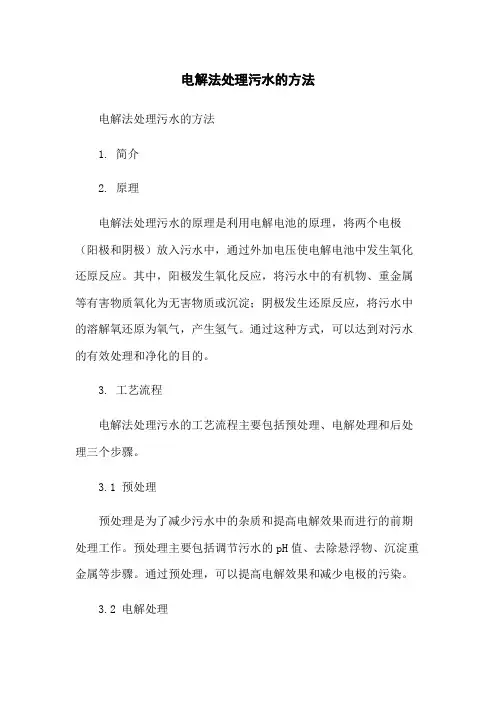 电解法处理污水的方法

电解法处理污水的方法

1. 简介

2. 原理

电解法处理污水的原理是利用电解电池的原理，将两个电极（阳极和阴极）放入污水中，通过外加电压使电解电池中发生氧化还原反应。其中，阳极发生氧化反应，将污水中的有机物、重金属等有害物质氧化为无害物质或沉淀；阴极发生还原反应，将污水中的溶解氧还原为氧气，产生氢气。通过这种方式，可以达到对污水的有效处理和净化的目的。

3. 工艺流程

电解法处理污水的工艺流程主要包括预处理、电解处理和后处理三个步骤。

3.1 预处理

预处理是为了减少污水中的杂质和提高电解效果而进行的前期处理工作。预处理主要包括调节污水的pH值、去除悬浮物、沉淀重金属等步骤。通过预处理，可以提高电解效果和减少电极的污染。

3.2 电解处理